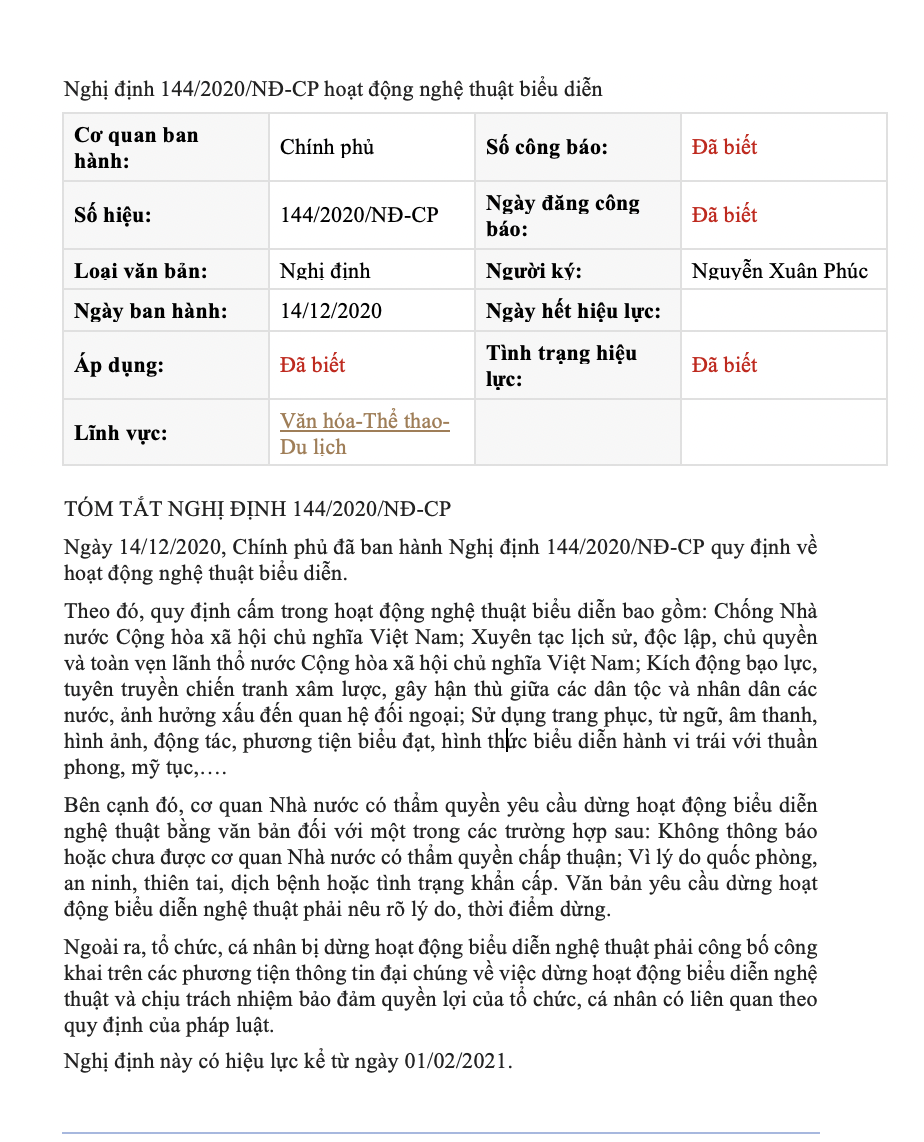 Nghị định 144/2020/NĐ-CP hoạt động nghệ thuật biểu diễn

| Cơ quan ban hành: | Chính phủ | Số công báo: | Đã biết |
|---|---|---|---|
| Số hiệu: | 144/2020/NĐ-CP | Ngày đăng công báo: | Đã biết |
| Loại văn bản: | Nghị định | Người ký: | Nguyễn Xuân Phúc |
| Ngày ban hành: | 14/12/2020 | Ngày hết hiệu lực: | |
| Áp dụng: | Đã biết | Tình trạng hiệu lực: | Đã biết |
| Lĩnh vực: | Văn hóa-Thể thao-Du lịch | | |

TÓM TẮT NGHỊ ĐỊNH 144/2020/NĐ-CP

Ngày 14/12/2020, Chính phủ đã ban hành Nghị định 144/2020/NĐ-CP quy định về hoạt động nghệ thuật biểu diễn.

Theo đó, quy định cấm trong hoạt động nghệ thuật biểu diễn bao gồm: Chống Nhà nước Cộng hòa xã hội chủ nghĩa Việt Nam; Xuyên tạc lịch sử, độc lập, chủ quyền và toàn vẹn lãnh thổ nước Cộng hòa xã hội chủ nghĩa Việt Nam; Kích động bạo lực, tuyên truyền chiến tranh xâm lược, gây hận thù giữa các dân tộc và nhân dân các nước, ảnh hưởng xấu đến quan hệ đối ngoại; Sử dụng trang phục, từ ngữ, âm thanh, hình ảnh, động tác, phương tiện biểu đạt, hình thức biểu diễn hành vi trái với thuần phong, mỹ tục,….

Bên cạnh đó, cơ quan Nhà nước có thẩm quyền yêu cầu dừng hoạt động biểu diễn nghệ thuật bằng văn bản đối với một trong các trường hợp sau: Không thông báo hoặc chưa được cơ quan Nhà nước có thẩm quyền chấp thuận; Vì lý do quốc phòng, an ninh, thiên tai, dịch bệnh hoặc tình trạng khẩn cấp. Văn bản yêu cầu dừng hoạt động biểu diễn nghệ thuật phải nêu rõ lý do, thời điểm dừng.

Ngoài ra, tổ chức, cá nhân bị dừng hoạt động biểu diễn nghệ thuật phải công bố công khai trên các phương tiện thông tin đại chúng về việc dừng hoạt động biểu diễn nghệ thuật và chịu trách nhiệm bảo đảm quyền lợi của tổ chức, cá nhân có liên quan theo quy định của pháp luật.

Nghị định này có hiệu lực kể từ ngày 01/02/2021.